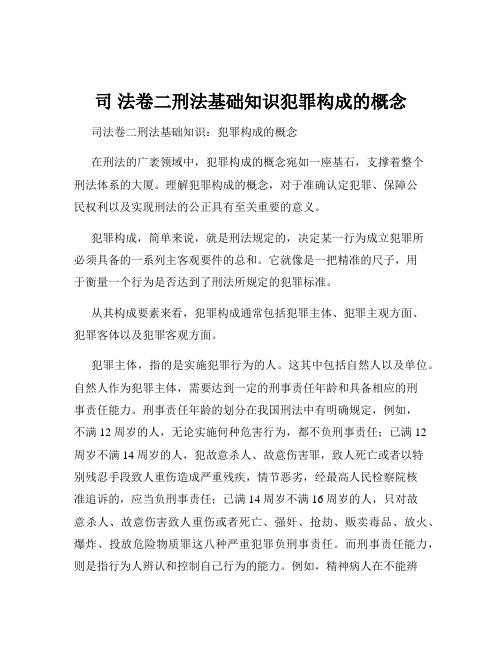 司 法卷二刑法基础知识犯罪构成的概念

司法卷二刑法基础知识：犯罪构成的概念

在刑法的广袤领域中，犯罪构成的概念宛如一座基石，支撑着整个刑法体系的大厦。理解犯罪构成的概念，对于准确认定犯罪、保障公民权利以及实现刑法的公正具有至关重要的意义。

犯罪构成，简单来说，就是刑法规定的，决定某一行为成立犯罪所必须具备的一系列主客观要件的总和。它就像是一把精准的尺子，用于衡量一个行为是否达到了刑法所规定的犯罪标准。

从其构成要素来看，犯罪构成通常包括犯罪主体、犯罪主观方面、犯罪客体以及犯罪客观方面。

犯罪主体，指的是实施犯罪行为的人。这其中包括自然人以及单位。自然人作为犯罪主体，需要达到一定的刑事责任年龄和具备相应的刑事责任能力。刑事责任年龄的划分在我国刑法中有明确规定，例如，不满 12 周岁的人，无论实施何种危害行为，都不负刑事责任；已满 12 周岁不满 14 周岁的人，犯故意杀人、故意伤害罪，致人死亡或者以特别残忍手段致人重伤造成严重残疾，情节恶劣，经最高人民检察院核准追诉的，应当负刑事责任；已满 14 周岁不满 16 周岁的人，只对故意杀人、故意伤害致人重伤或者死亡、强奸、抢劫、贩卖毒品、放火、爆炸、投放危险物质罪这八种严重犯罪负刑事责任。而刑事责任能力，则是指行为人辨认和控制自己行为的能力。例如，精神病人在不能辨